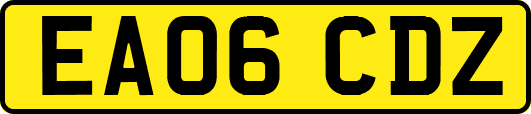 EA06 CDZ